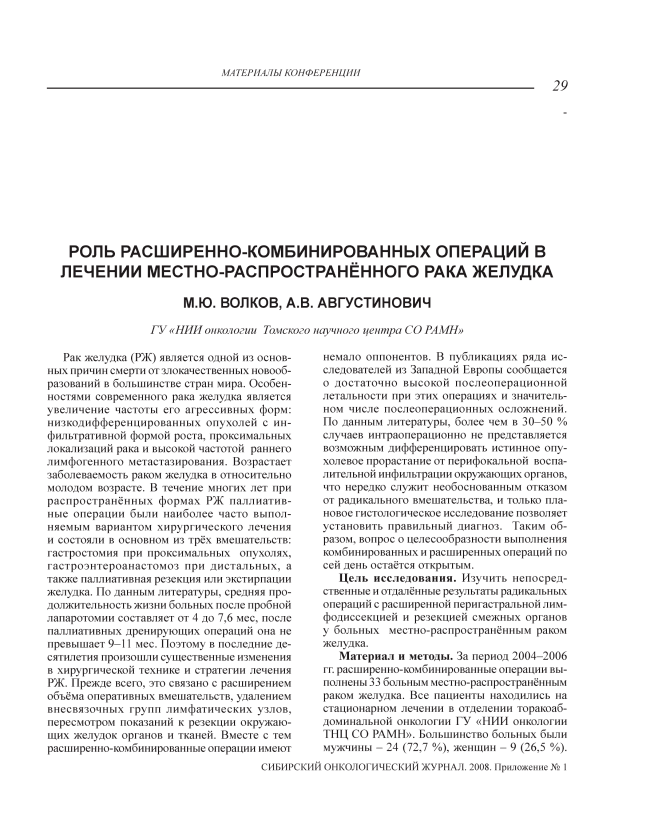 МАТЕРИАЛЫ КОНФЕРЕНЦИИ

29

РОЛЬ РАСШИРЕННО-КОМБИНИРОВАННЫХ ОПЕРАЦИЙ В ЛЕЧЕНИИ МЕСТНО-РАСПРОСТРАНЁННОГО РАКА ЖЕЛУДКА

М.Ю. ВОЛКОВ, А.В. АВГУСТИНОВИЧ

ГУ «НИИ онкологии Томского научного центра СО РАМН»

Рак желудка (РЖ) является одной из основных причин смерти от злокачественных новообразований в большинстве стран мира. Особенностями современного рака желудка является увеличение частоты его агрессивных форм: низкодифференцированных опухолей с инфильтративной формой роста, проксимальных локализаций рака и высокой частотой раннего лимфогенного метастазирования. Возрастает заболеваемость раком желудка в относительно молодом возрасте. В течение многих лет при распространённых формах РЖ паллиативные операции были наиболее часто выполняемым вариантом хирургического лечения и состояли в основном из трёх вмешательств: гастростомия при проксимальных опухолях, гастроэнтероанастомоз при дистальных, а также паллиативная резекция или экстирпации желудка. По данным литературы, средняя продолжительность жизни больных после пробной лапаротомии составляет от 4 до 7,6 мес, после паллиативных дренирующих операций она не превышает 9–11 мес. Поэтому в последние десятилетия произошли существенные изменения в хирургической технике и стратегии лечения РЖ. Прежде всего, это связано с расширением объёма оперативных вмешательств, удалением внесвязочных групп лимфатических узлов, пересмотром показаний к резекции окружающих желудок органов и тканей. Вместе с тем расширенно-комбинированные операции имеют немало оппонентов. В публикациях ряда исследователей из Западной Европы сообщается о достаточно высокой послеоперационной летальности при этих операциях и значительном числе послеоперационных осложнений. По данным литературы, более чем в 30–50 % случаев интраоперационно не представляется возможным дифференцировать истинное опухолевое прорастание от перифокальной воспалительной инфильтрации окружающих органов, что нередко служит необоснованным отказом от радикального вмешательства, и только плановое гистологическое исследование позволяет установить правильный диагноз. Таким образом, вопрос о целесообразности выполнения комбинированных и расширенных операций по сей день остаётся открытым.

Цель исследования. Изучить непосредственные и отдалённые результаты радикальных операций с расширенной перигастральной лимфодиссекцией и резекцией смежных органов у больных местно-распространённым раком желудка.

Материал и методы. За период 2004–2006 гг. расширенно-комбинированные операции выполнены 33 больным местно-распространённым раком желудка. Все пациенты находились на стационарном лечении в отделении торакоабдоминальной онкологии ГУ «НИИ онкологии ТНЦ СО РАМН». Большинство больных были мужчины – 24 (72,7 %), женщин – 9 (26,5 %).

СИБИРСКИЙ ОНКОЛОГИЧЕСКИЙ ЖУРНАЛ. 2008. Приложение № 1